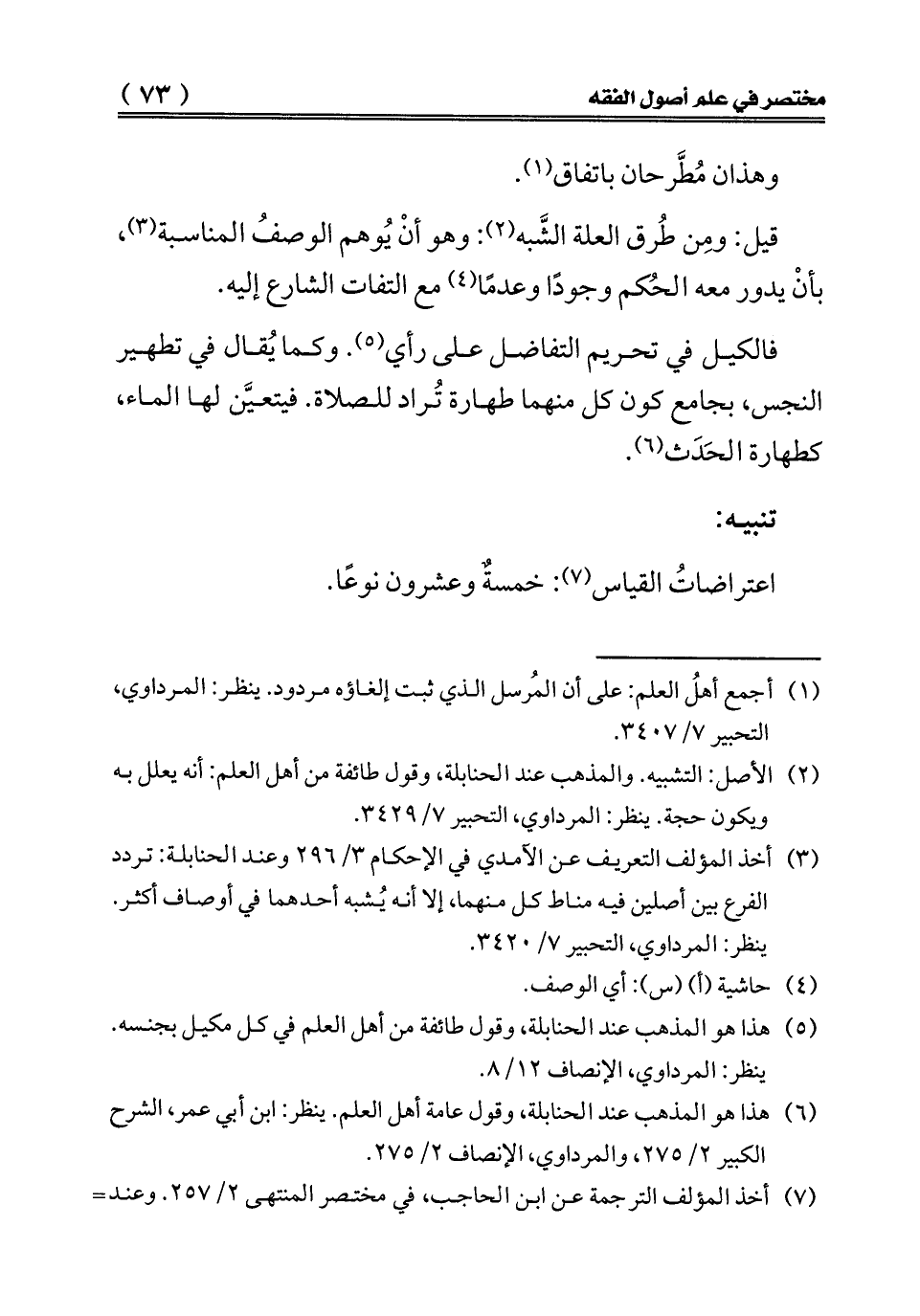 مختصر في علم أصول الفقه ( ٧٣ )

وهذان مُطَّرحان باتفاق(١).

قيل: ومِن طُرق العلة الشَّبه(٢): وهو أنْ يُوهم الوصفُ المناسبة(٣)، بأنْ يدور معه الحُكم وجودًا وعدمًا(٤) مع التفات الشارع إليه.

فالكيل في تحريم التفاضل على رأي(٥). وكما يُقال في تطهير النجس، بجامع كون كل منهما طهارة تُراد للصلاة. فيتعيَّن لها الماء، كطهارة الحَدَث(٦).

تنبيه:

اعتراضاتُ القياس(٧): خمسةٌ وعشرون نوعًا.

(١) أجمع أهلُ العلم: على أن المُرسل الذي ثبت إلغاؤه مردود. ينظر: المرداوي، التحبير ٧/ ٣٤٠٧.

(٢) الأصل: التشبيه. والمذهب عند الحنابلة، وقول طائفة من أهل العلم: أنه يعلل به ويكون حجة. ينظر: المرداوي، التحبير ٧/ ٣٤٢٩.

(٣) أخذ المؤلف التعريف عن الآمدي في الإحكام ٣/ ٢٩٦ وعند الحنابلة: تردد الفرع بين أصلين فيه مناط كل منهما، إلا أنه يُشبه أحدهما في أوصاف أكثر. ينظر: المرداوي، التحبير ٧/ ٣٤٢٠.

(٤) حاشية (أ) (س): أي الوصف.

(٥) هذا هو المذهب عند الحنابلة، وقول طائفة من أهل العلم في كل مكيل بجنسه. ينظر: المرداوي، الإنصاف ١٢/ ٨.

(٦) هذا هو المذهب عند الحنابلة، وقول عامة أهل العلم. ينظر: ابن أبي عمر، الشرح الكبير ٢/ ٢٧٥، والمرداوي، الإنصاف ٢/ ٢٧٥.

(٧) أخذ المؤلف الترجمة عن ابن الحاجب، في مختصر المنتهى ٢/ ٢٥٧. وعند=